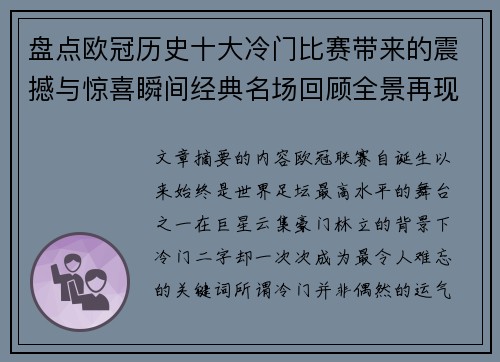 盘点欧冠历史十大冷门比赛带来的震撼与惊喜瞬间经典名场回顾全景再现

文章摘要的内容欧冠联赛自诞生以来始终是世界足坛最高水平的舞台之一在巨星云集豪门林立的背景下冷门二字却一次次成为最令人难忘的关键词所谓冷门并非偶然的运气